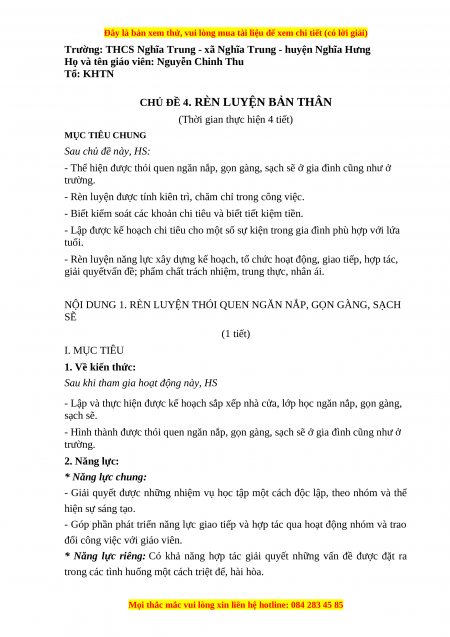 Đây là bản xem thử, vui lòng mua tài liệu để xem chi tiết (có lời giải)

Trường: THCS Nghĩa Trung - xã Nghĩa Trung - huyện Nghĩa Hưng
Họ và tên giáo viên: Nguyễn Chinh Thu
Tổ: KHTN

CHỦ ĐỀ 4. RÈN LUYỆN BẢN THÂN

(Thời gian thực hiện 4 tiết)

MỤC TIÊU CHUNG

Sau chủ đề này, HS:

- Thể hiện được thói quen ngăn nắp, gọn gàng, sạch sẽ ở gia đình cũng như ở trường.

- Rèn luyện được tính kiên trì, chăm chỉ trong công việc.

- Biết kiểm soát các khoản chi tiêu và biết tiết kiệm tiền.

- Lập được kế hoạch chi tiêu cho một số sự kiện trong gia đình phù hợp với lứa tuổi.

- Rèn luyện năng lực xây dựng kế hoạch, tổ chức hoạt động, giao tiếp, hợp tác, giải quyếtvấn đề; phẩm chất trách nhiệm, trung thực, nhân ái.

NỘI DUNG 1. RÈN LUYỆN THÓI QUEN NGĂN NẮP, GỌN GÀNG, SẠCH SẼ

(1 tiết)

I. MỤC TIÊU

1. Về kiến thức:

Sau khi tham gia hoạt động này, HS

- Lập và thực hiện được kế hoạch sắp xếp nhà cửa, lớp học ngăn nắp, gọn gàng, sạch sẽ.

- Hình thành được thói quen ngăn nắp, gọn gàng, sạch sẽ ở gia đình cũng như ở trường.

2. Năng lực:

* Năng lực chung:

- Giải quyết được những nhiệm vụ học tập một cách độc lập, theo nhóm và thể hiện sự sáng tạo.

- Góp phần phát triển năng lực giao tiếp và hợp tác qua hoạt động nhóm và trao đổi công việc với giáo viên.

* Năng lực riêng: Có khả năng hợp tác giải quyết những vấn đề được đặt ra trong các tình huống một cách triệt để, hài hòa.

Mọi thắc mắc vui lòng xin liên hệ hotline: 084 283 45 85